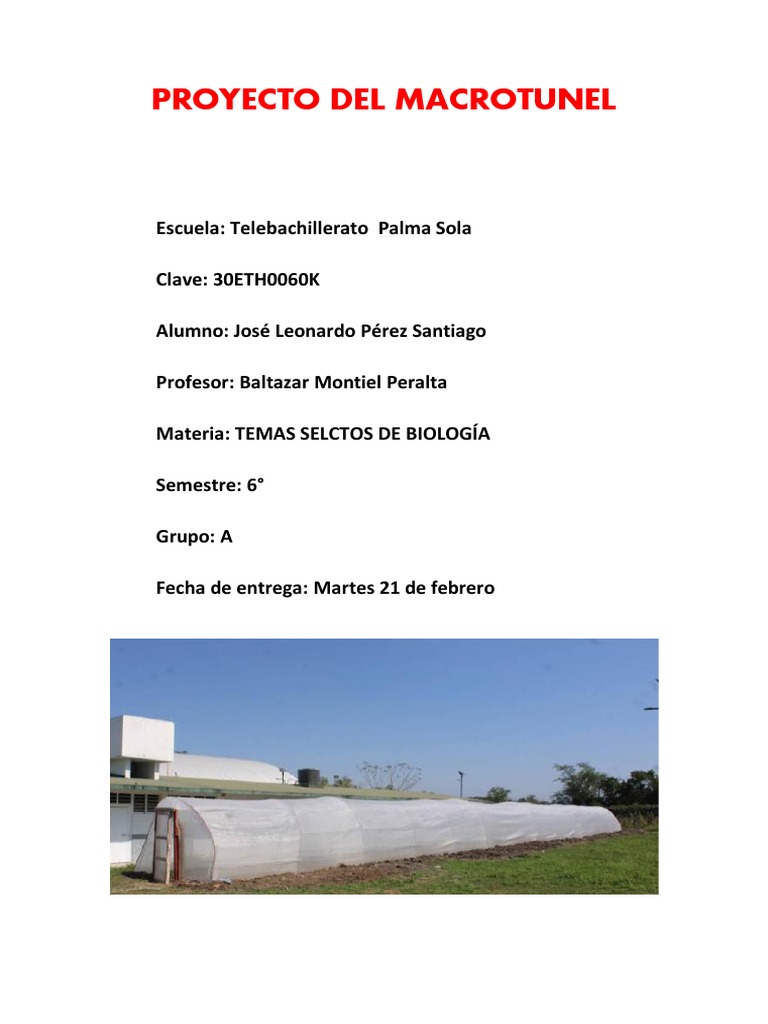 PROYECTO DEL MACROTUNEL

Escuela: Telebachillerato Palma Sola

Clave: 30ETH0060K

Alumno: José Leonardo Pérez Santiago

Profesor: Baltazar Montiel Peralta

Materia: TEMAS SELCTOS DE BIOLOGÍA

Semestre: 6°

Grupo: A

Fecha de entrega: Martes 21 de febrero